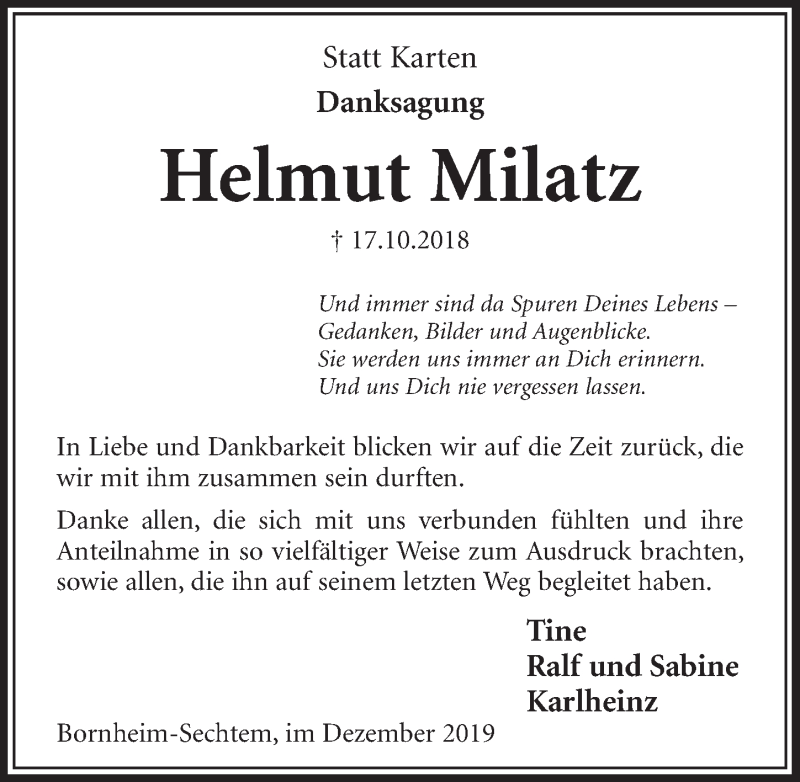 Statt Karten

Danksagung

Helmut Milatz

† 17.10.2018

Und immer sind da Spuren Deines Lebens –
Gedanken, Bilder und Augenblicke.
Sie werden uns immer an Dich erinnern.
Und uns Dich nie vergessen lassen.

In Liebe und Dankbarkeit blicken wir auf die Zeit zurück, die wir mit ihm zusammen sein durften.

Danke allen, die sich mit uns verbunden fühlten und ihre Anteilnahme in so vielfältiger Weise zum Ausdruck brachten, sowie allen, die ihn auf seinem letzten Weg begleitet haben.

Tine
Ralf und Sabine
Karlheinz

Bornheim-Sechtem, im Dezember 2019